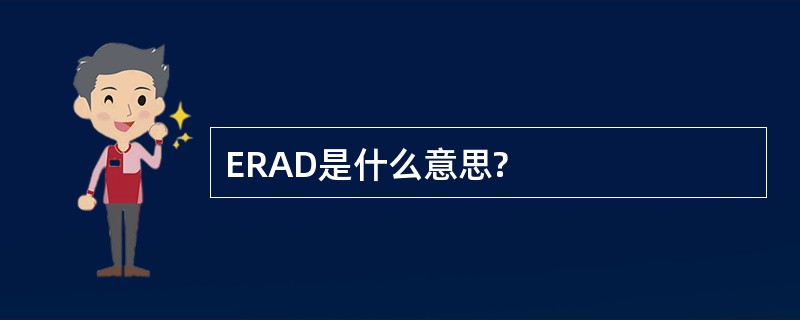 ERAD是什么意思?